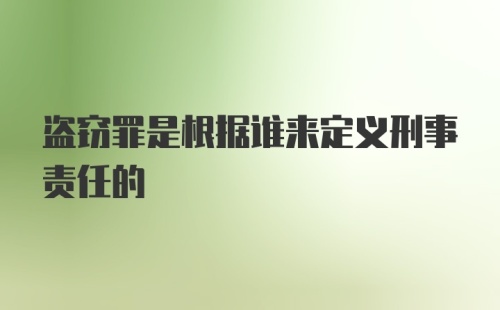 盗窃罪是根据谁来定义刑事责任的